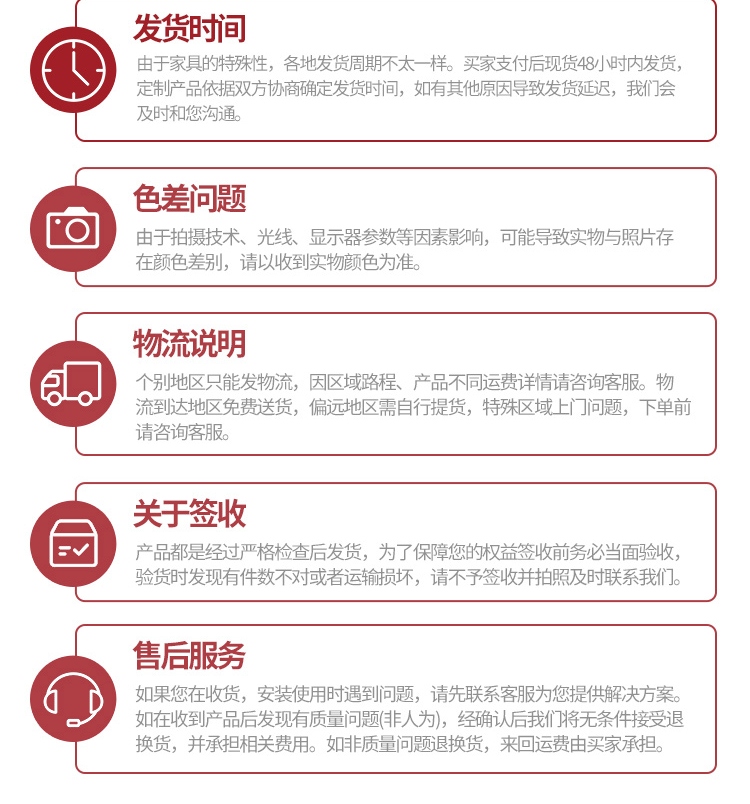 发货时间

由于家具的特殊性，各地发货周期不太一样。买家支付后现货48小时内发货，定制产品依据双方协商确定发货时间，如有其他原因导致发货延迟，我们会及时和您沟通。

色差问题

由于拍摄技术、光线、显示器参数等因素影响，可能导致实物与照片存在颜色差别，请以收到实物颜色为准。

物流说明

个别地区只能发物流，因区域路程、产品不同运费详情请咨询客服。物流到达地区免费送货，偏远地区需自行提货，特殊区域上门问题，下单前请咨询客服。

关于签收

产品都是经过严格检查后发货，为了保障您的权益签收前务必当面验收，验货时发现有件数不对或者运输损坏，请不予签收并拍照及时联系我们。

售后服务

如果您在收货，安装使用时遇到问题，请先联系客服为您提供解决方案。如在收到产品后发现有质量问题(非人为)，经确认后我们将无条件接受退换货，并承担相关费用。如非质量问题退换货，来回运费由买家承担。